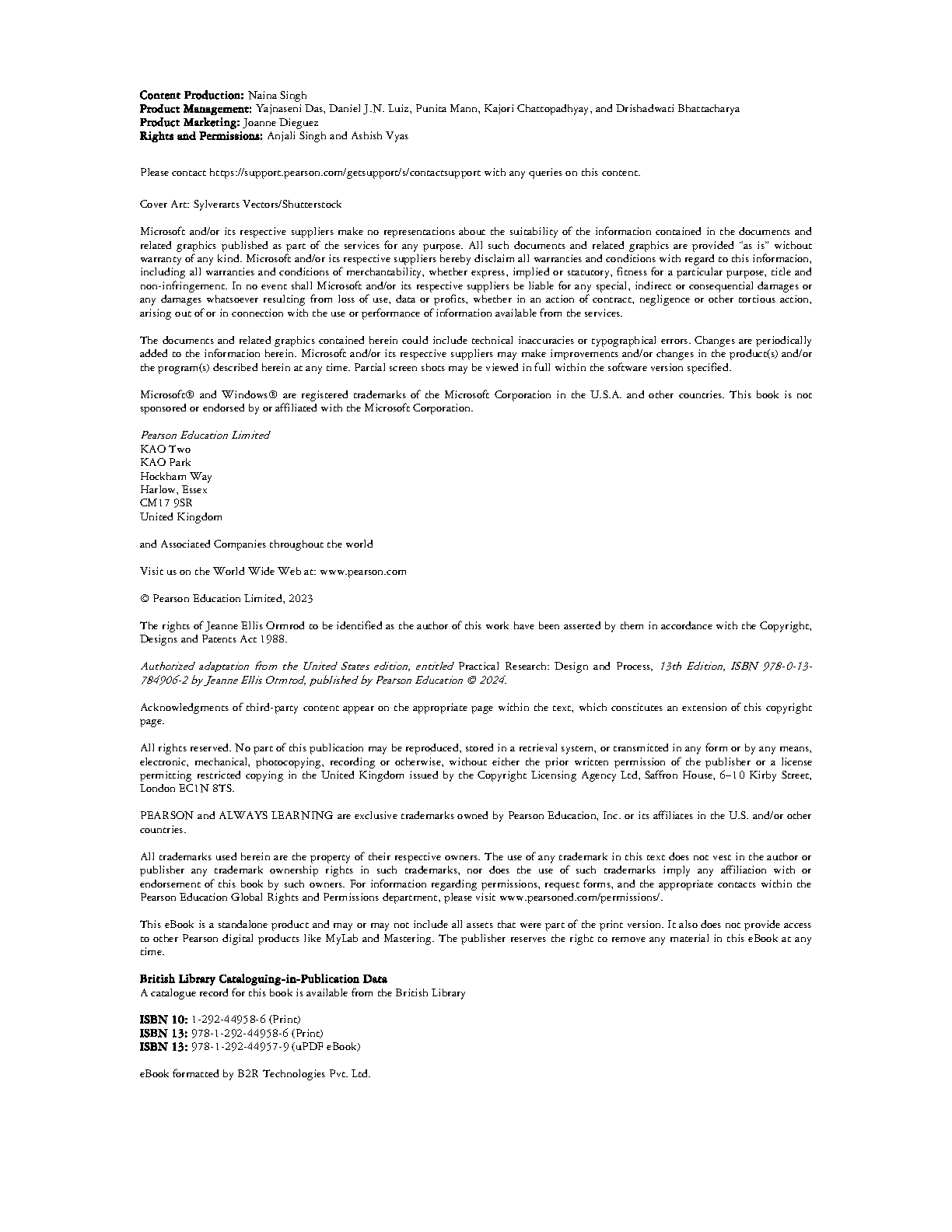 Content Production: Naina Singh
Product Management: Yajnaseni Das, Daniel J.N. Luiz, Punita Mann, Kajori Chattopadhyay, and Drishadwati Bhattacharya
Product Marketing: Joanne Dieguez
Rights and Permissions: Anjali Singh and Ashish Vyas

Please contact https://support.pearson.com/getsupport/s/contactsupport with any queries on this content.

Cover Art: Sylverarts Vectors/Shutterstock

Microsoft and/or its respective suppliers make no representations about the suitability of the information contained in the documents and related graphics published as part of the services for any purpose. All such documents and related graphics are provided "as is" without warranty of any kind. Microsoft and/or its respective suppliers hereby disclaim all warranties and conditions with regard to this information, including all warranties and conditions of merchantability, whether express, implied or statutory, fitness for a particular purpose, title and non-infringement. In no event shall Microsoft and/or its respective suppliers be liable for any special, indirect or consequential damages or any damages whatsoever resulting from loss of use, data or profits, whether in an action of contract, negligence or other tortious action, arising out of or in connection with the use or performance of information available from the services.

The documents and related graphics contained herein could include technical inaccuracies or typographical errors. Changes are periodically added to the information herein. Microsoft and/or its respective suppliers may make improvements and/or changes in the product(s) and/or the program(s) described herein at any time. Partial screen shots may be viewed in full within the software version specified.

Microsoft® and Windows® are registered trademarks of the Microsoft Corporation in the U.S.A. and other countries. This book is not sponsored or endorsed by or affiliated with the Microsoft Corporation.

Pearson Education Limited
KAO Two
KAO Park
Hockham Way
Harlow, Essex
CM17 9SR
United Kingdom

and Associated Companies throughout the world

Visit us on the World Wide Web at: www.pearson.com

© Pearson Education Limited, 2023

The rights of Jeanne Ellis Ormrod to be identified as the author of this work have been asserted by them in accordance with the Copyright, Designs and Patents Act 1988.

Authorized adaptation from the United States edition, entitled Practical Research: Design and Process, 13th Edition, ISBN 978-0-13-784906-2 by Jeanne Ellis Ormrod, published by Pearson Education © 2024.

Acknowledgments of third-party content appear on the appropriate page within the text, which constitutes an extension of this copyright page.

All rights reserved. No part of this publication may be reproduced, stored in a retrieval system, or transmitted in any form or by any means, electronic, mechanical, photocopying, recording or otherwise, without either the prior written permission of the publisher or a license permitting restricted copying in the United Kingdom issued by the Copyright Licensing Agency Ltd, Saffron House, 6–10 Kirby Street, London EC1N 8TS.

PEARSON and ALWAYS LEARNING are exclusive trademarks owned by Pearson Education, Inc. or its affiliates in the U.S. and/or other countries.

All trademarks used herein are the property of their respective owners. The use of any trademark in this text does not vest in the author or publisher any trademark ownership rights in such trademarks, nor does the use of such trademarks imply any affiliation with or endorsement of this book by such owners. For information regarding permissions, request forms, and the appropriate contacts within the Pearson Education Global Rights and Permissions department, please visit www.pearsoned.com/permissions/.

This eBook is a standalone product and may or may not include all assets that were part of the print version. It also does not provide access to other Pearson digital products like MyLab and Mastering. The publisher reserves the right to remove any material in this eBook at any time.

British Library Cataloguing-in-Publication Data
A catalogue record for this book is available from the British Library

ISBN 10: 1-292-44958-6 (Print)
ISBN 13: 978-1-292-44958-6 (Print)
ISBN 13: 978-1-292-44957-9 (uPDF eBook)

eBook formatted by B2R Technologies Pvt. Ltd.